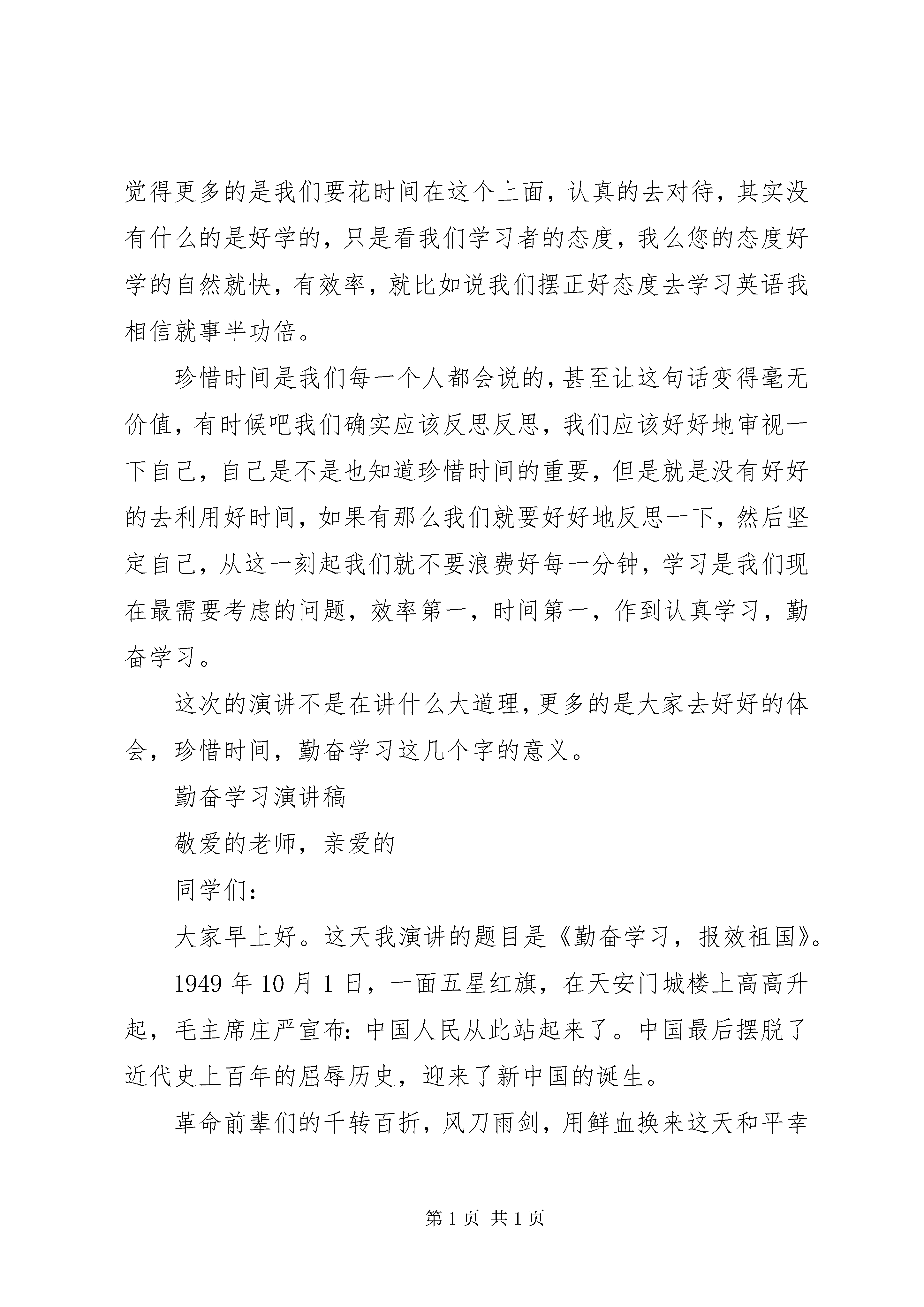 觉得更多的是我们要花时间在这个上面，认真的去对待，其实没有什么的是好学的，只是看我们学习者的态度，我么您的态度好学的自然就快，有效率，就比如说我们摆正好态度去学习英语我相信就事半功倍。

珍惜时间是我们每一个人都会说的，甚至让这句话变得毫无价值，有时候吧我们确实应该反思反思，我们应该好好地审视一下自己，自己是不是也知道珍惜时间的重要，但是就是没有好好的去利用好时间，如果有那么我们就要好好地反思一下，然后坚定自己，从这一刻起我们就不要浪费好每一分钟，学习是我们现在最需要考虑的问题，效率第一，时间第一，作到认真学习，勤奋学习。

这次的演讲不是在讲什么大道理，更多的是大家去好好的体会，珍惜时间，勤奋学习这几个字的意义。

勤奋学习演讲稿

敬爱的老师，亲爱的

同学们：

大家早上好。这天我演讲的题目是《勤奋学习，报效祖国》。

1949 年 10 月 1 日，一面五星红旗，在天安门城楼上高高升起，毛主席庄严宣布：中国人民从此站起来了。中国最后摆脱了近代史上百年的屈辱历史，迎来了新中国的诞生。

革命前辈们的千转百折，风刀雨剑，用鲜血换来这天和平幸

第 1 页 共 1 页